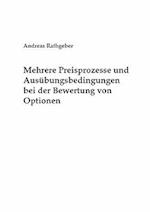 Andreas Rathgeber

Mehrere Preisprozesse und Ausübungsbedingungen bei der Bewertung von Optionen